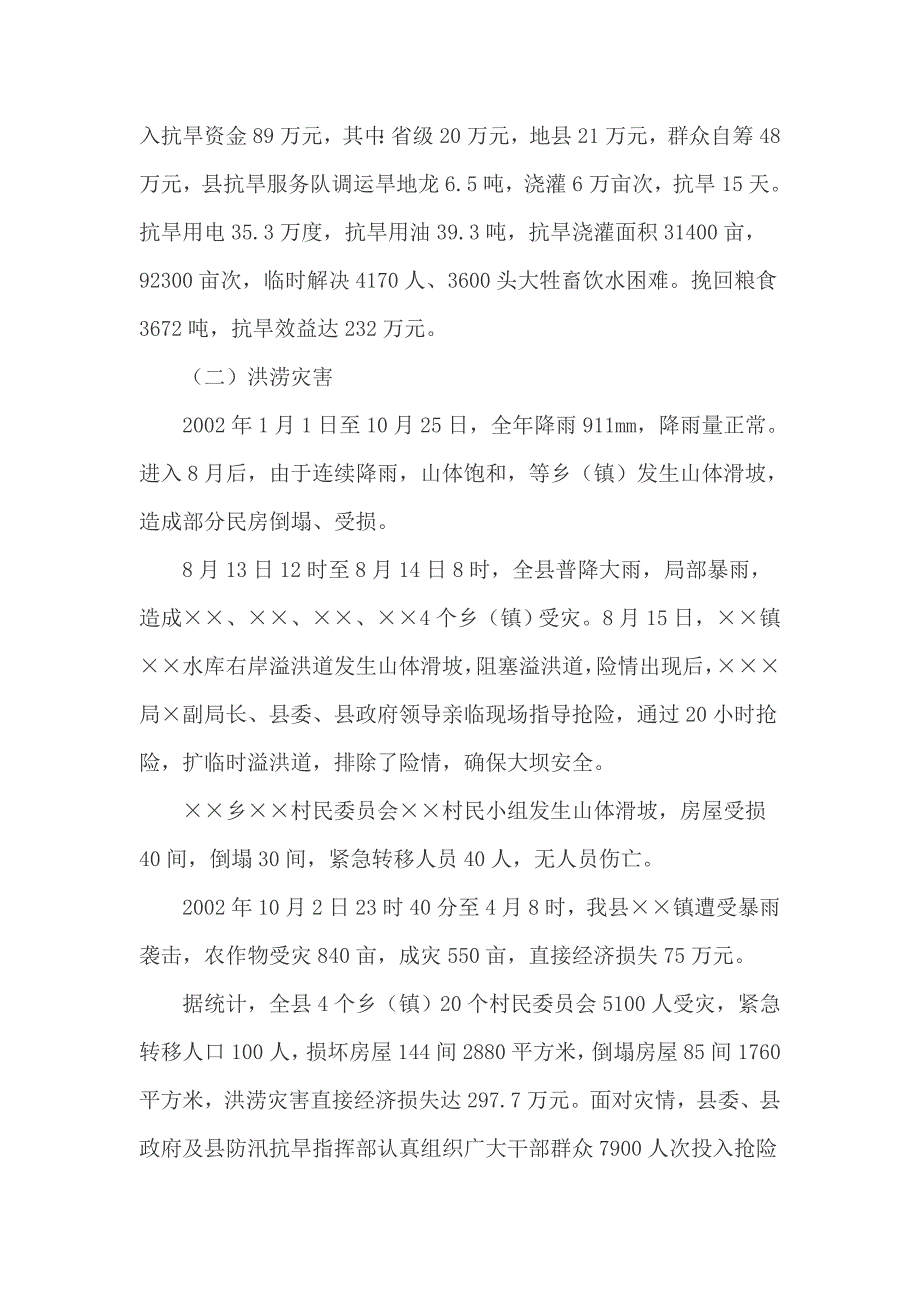 入抗旱资金 89 万元，其中省级 20 万元，地县 21 万元，群众自筹 48 万元，县抗旱服务队调运旱地龙 6.5 吨，浇灌 6 万亩次，抗旱 15 天。抗旱用电 35.3 万度，抗旱用油 39.3 吨，抗旱浇灌面积 31400 亩，92300 亩次，临时解决 4170 人、3600 头大牲畜饮水困难。挽回粮食 3672 吨，抗旱效益达 232 万元。

（二）洪涝灾害

2002 年 1 月 1 日至 10 月 25 日，全年降雨 911㎜，降雨量正常。进入 8 月后，由于连续降雨，山体饱和，等乡（镇）发生山体滑坡，造成部分民房倒塌、受损。

8 月 13 日 12 时至 8 月 14 日 8 时，全县普降大雨，局部暴雨，造成××、××、××、××4 个乡（镇）受灾。8 月 15 日，××镇××水库右岸溢洪道发生山体滑坡，阻塞溢洪道，险情出现后，×××局×副局长、县委、县政府领导亲临现场指导抢险，通过 20 小时抢险，扩临时溢洪道，排除了险情，确保大坝安全。

××乡××村民委员会××村民小组发生山体滑坡，房屋受损 40 间，倒塌 30 间，紧急转移人员 40 人，无人员伤亡。

2002 年 10 月 2 日 23 时 40 分至 4 月 8 时，我县××镇遭受暴雨袭击，农作物受灾 840 亩，成灾 550 亩，直接经济损失 75 万元。

据统计，全县 4 个乡（镇）20 个村民委员会 5100 人受灾，紧急转移人口 100 人，损坏房屋 144 间 2880 平方米，倒塌房屋 85 间 1760 平方米，洪涝灾害直接经济损失达 297.7 万元。面对灾情，县委、县政府及县防汛抗旱指挥部认真组织广大干部群众 7900 人次投入抢险